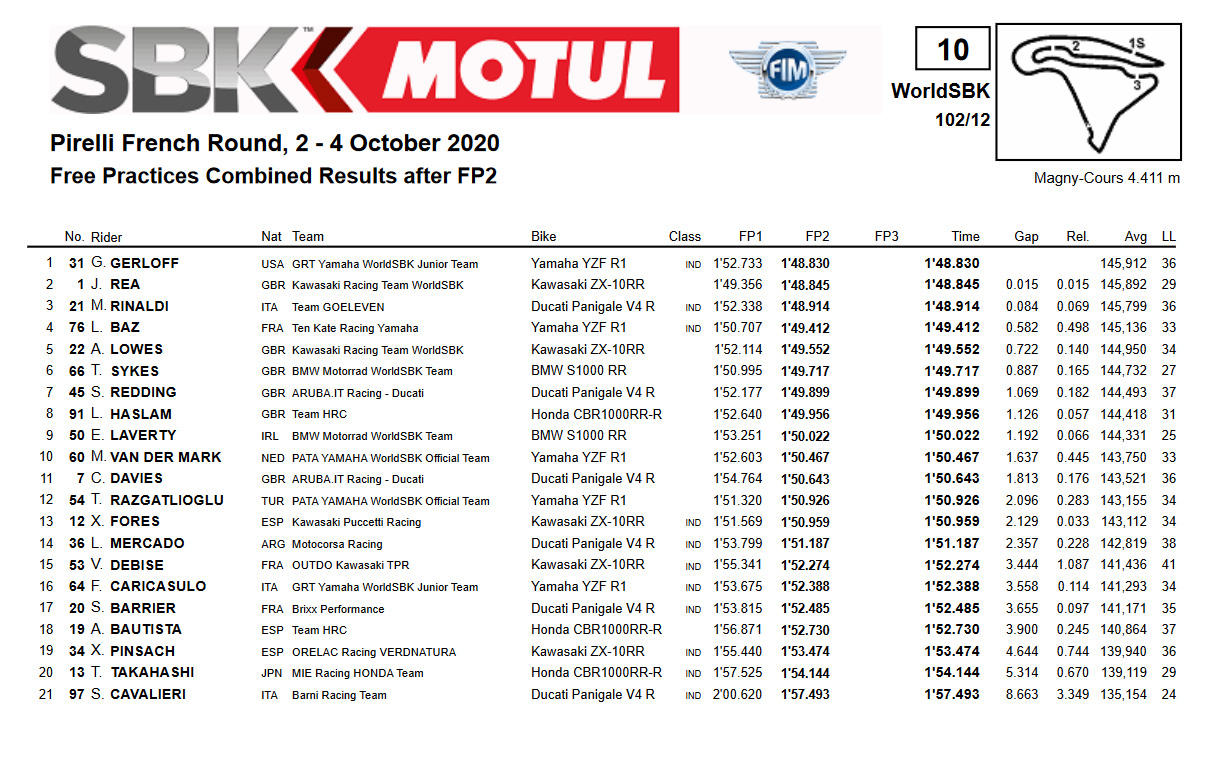 SBK MOTUL

FIM

10
WorldSBK
102/12

2 1S 3

Magny-Cours 4.411 m

Pirelli French Round, 2 - 4 October 2020
Free Practices Combined Results after FP2

| | No. | Rider | Nat | Team | Bike | Class | FP1 | FP2 | FP3 | Time | Gap | Rel. | Avg | LL |
|---|---|---|---|---|---|---|---|---|---|---|---|---|---|---|
| 1 | 31 | G. GERLOFF | USA | GRT Yamaha WorldSBK Junior Team | Yamaha YZF R1 | IND | 1'52.733 | 1'48.830 | | 1'48.830 | | | 145,912 | 36 |
| 2 | 1 | J. REA | GBR | Kawasaki Racing Team WorldSBK | Kawasaki ZX-10RR | | 1'49.356 | 1'48.845 | | 1'48.845 | 0.015 | 0.015 | 145,892 | 29 |
| 3 | 21 | M. RINALDI | ITA | Team GOELEVEN | Ducati Panigale V4 R | IND | 1'52.338 | 1'48.914 | | 1'48.914 | 0.084 | 0.069 | 145,799 | 36 |
| 4 | 76 | L. BAZ | FRA | Ten Kate Racing Yamaha | Yamaha YZF R1 | IND | 1'50.707 | 1'49.412 | | 1'49.412 | 0.582 | 0.498 | 145,136 | 33 |
| 5 | 22 | A. LOWES | GBR | Kawasaki Racing Team WorldSBK | Kawasaki ZX-10RR | | 1'52.114 | 1'49.552 | | 1'49.552 | 0.722 | 0.140 | 144,950 | 34 |
| 6 | 66 | T. SYKES | GBR | BMW Motorrad WorldSBK Team | BMW S1000 RR | | 1'50.995 | 1'49.717 | | 1'49.717 | 0.887 | 0.165 | 144,732 | 27 |
| 7 | 45 | S. REDDING | GBR | ARUBA.IT Racing - Ducati | Ducati Panigale V4 R | | 1'52.177 | 1'49.899 | | 1'49.899 | 1.069 | 0.182 | 144,493 | 37 |
| 8 | 91 | L. HASLAM | GBR | Team HRC | Honda CBR1000RR-R | | 1'52.640 | 1'49.956 | | 1'49.956 | 1.126 | 0.057 | 144,418 | 31 |
| 9 | 50 | E. LAVERTY | IRL | BMW Motorrad WorldSBK Team | BMW S1000 RR | | 1'53.251 | 1'50.022 | | 1'50.022 | 1.192 | 0.066 | 144,331 | 25 |
| 10 | 60 | M. VAN DER MARK | NED | PATA YAMAHA WorldSBK Official Team | Yamaha YZF R1 | | 1'52.603 | 1'50.467 | | 1'50.467 | 1.637 | 0.445 | 143,750 | 33 |
| 11 | 7 | C. DAVIES | GBR | ARUBA.IT Racing - Ducati | Ducati Panigale V4 R | | 1'54.764 | 1'50.643 | | 1'50.643 | 1.813 | 0.176 | 143,521 | 36 |
| 12 | 54 | T. RAZGATLIOGLU | TUR | PATA YAMAHA WorldSBK Official Team | Yamaha YZF R1 | | 1'51.320 | 1'50.926 | | 1'50.926 | 2.096 | 0.283 | 143,155 | 34 |
| 13 | 12 | X. FORES | ESP | Kawasaki Puccetti Racing | Kawasaki ZX-10RR | IND | 1'51.569 | 1'50.959 | | 1'50.959 | 2.129 | 0.033 | 143,112 | 34 |
| 14 | 36 | L. MERCADO | ARG | Motocorsa Racing | Ducati Panigale V4 R | IND | 1'53.799 | 1'51.187 | | 1'51.187 | 2.357 | 0.228 | 142,819 | 38 |
| 15 | 53 | V. DEBISE | FRA | OUTDO Kawasaki TPR | Kawasaki ZX-10RR | IND | 1'55.341 | 1'52.274 | | 1'52.274 | 3.444 | 1.087 | 141,436 | 41 |
| 16 | 64 | F. CARICASULO | ITA | GRT Yamaha WorldSBK Junior Team | Yamaha YZF R1 | IND | 1'53.675 | 1'52.388 | | 1'52.388 | 3.558 | 0.114 | 141,293 | 34 |
| 17 | 20 | S. BARRIER | FRA | Brixx Performance | Ducati Panigale V4 R | IND | 1'53.815 | 1'52.485 | | 1'52.485 | 3.655 | 0.097 | 141,171 | 35 |
| 18 | 19 | A. BAUTISTA | ESP | Team HRC | Honda CBR1000RR-R | | 1'56.871 | 1'52.730 | | 1'52.730 | 3.900 | 0.245 | 140,864 | 37 |
| 19 | 34 | X. PINSACH | ESP | ORELAC Racing VERDNATURA | Kawasaki ZX-10RR | IND | 1'55.440 | 1'53.474 | | 1'53.474 | 4.644 | 0.744 | 139,940 | 36 |
| 20 | 13 | T. TAKAHASHI | JPN | MIE Racing HONDA Team | Honda CBR1000RR-R | IND | 1'57.525 | 1'54.144 | | 1'54.144 | 5.314 | 0.670 | 139,119 | 29 |
| 21 | 97 | S. CAVALIERI | ITA | Barni Racing Team | Ducati Panigale V4 R | IND | 2'00.620 | 1'57.493 | | 1'57.493 | 8.663 | 3.349 | 135,154 | 24 |